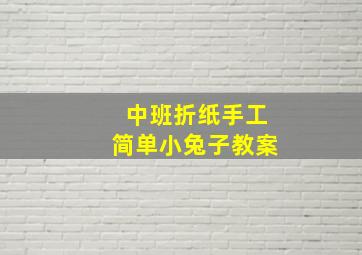 中班折纸手工
简单小兔子教案